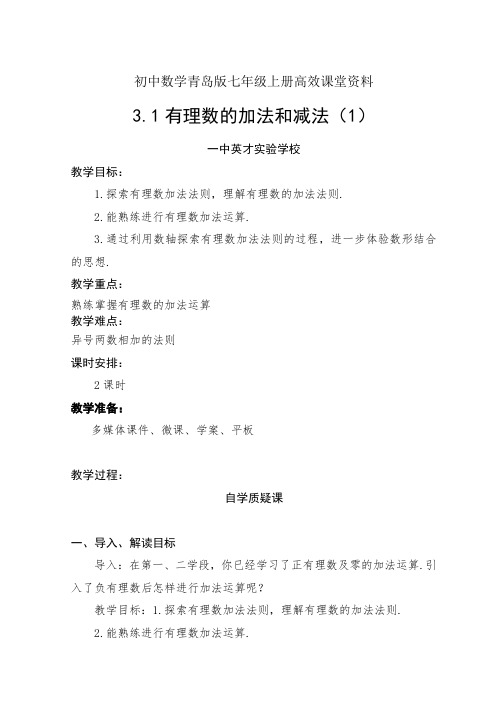 初中数学青岛版七年级上册高效课堂资料

3.1 有理数的加法和减法（1）

一中英才实验学校

教学目标：

1.探索有理数加法法则，理解有理数的加法法则.

2.能熟练进行有理数加法运算.

3.通过利用数轴探索有理数加法法则的过程，进一步体验数形结合的思想.

教学重点：

熟练掌握有理数的加法运算

教学难点：

异号两数相加的法则

课时安排：

2 课时

教学准备：

多媒体课件、微课、学案、平板

教学过程：

自学质疑课

一、导入、解读目标

导入：在第一、二学段，你已经学习了正有理数及零的加法运算.引入了负有理数后怎样进行加法运算呢？

教学目标：1.探索有理数加法法则，理解有理数的加法法则.

2.能熟练进行有理数加法运算.